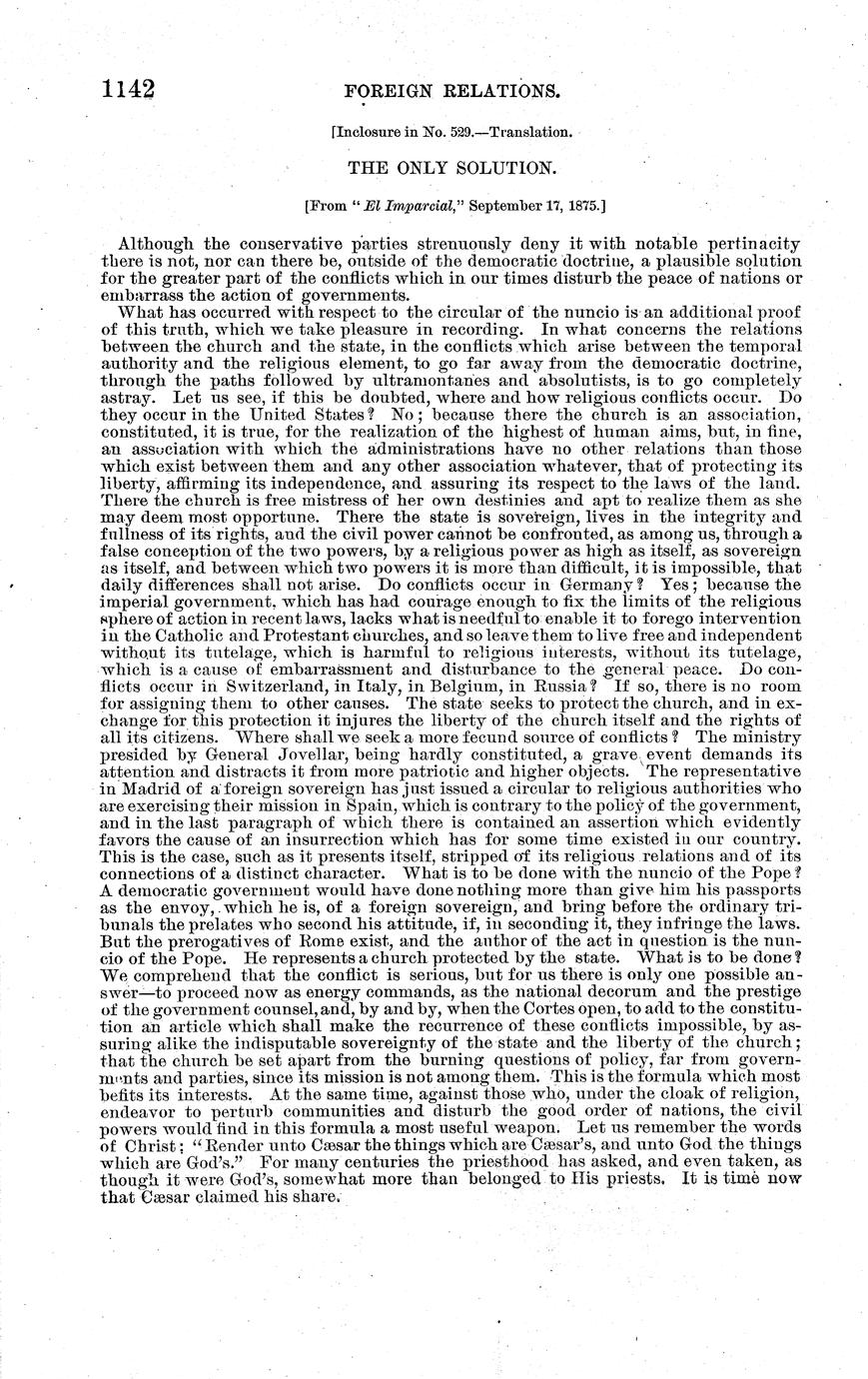 1142 FOREIGN RELATIONS.

[Inclosure in No. 529.—Translation.

THE ONLY SOLUTION.

[From "El Imparcial," September 17, 1875.]

Although the conservative parties strenuously deny it with notable pertinacity there is not, nor can there be, outside of the democratic doctrine, a plausible solution for the greater part of the conflicts which in our times disturb the peace of nations or embarrass the action of governments.

What has occurred with respect to the circular of the nuncio is an additional proof of this truth, which we take pleasure in recording. In what concerns the relations between the church and the state, in the conflicts which arise between the temporal authority and the religious element, to go far away from the democratic doctrine, through the paths followed by ultramontanes and absolutists, is to go completely astray. Let us see, if this be doubted, where and how religious conflicts occur. Do they occur in the United States? No; because there the church is an association, constituted, it is true, for the realization of the highest of human aims, but, in fine, an association with which the administrations have no other relations than those which exist between them and any other association whatever, that of protecting its liberty, affirming its independence, and assuring its respect to the laws of the land. There the church is free mistress of her own destinies and apt to realize them as she may deem most opportune. There the state is sovereign, lives in the integrity and fullness of its rights, and the civil power cannot be confronted, as among us, through a false conception of the two powers, by a religious power as high as itself, as sovereign as itself, and between which two powers it is more than difficult, it is impossible, that daily differences shall not arise. Do conflicts occur in Germany? Yes; because the imperial government, which has had courage enough to fix the limits of the religious sphere of action in recent laws, lacks what is needful to enable it to forego intervention in the Catholic and Protestant churches, and so leave them to live free and independent without its tutelage, which is harmful to religious interests, without its tutelage, which is a cause of embarrassment and disturbance to the general peace. Do conflicts occur in Switzerland, in Italy, in Belgium, in Russia? If so, there is no room for assigning them to other causes. The state seeks to protect the church, and in exchange for this protection it injures the liberty of the church itself and the rights of all its citizens. Where shall we seek a more fecund source of conflicts? The ministry presided by General Jovellar, being hardly constituted, a grave event demands its attention and distracts it from more patriotic and higher objects. The representative in Madrid of a foreign sovereign has just issued a circular to religious authorities who are exercising their mission in Spain, which is contrary to the policy of the government, and in the last paragraph of which there is contained an assertion which evidently favors the cause of an insurrection which has for some time existed in our country. This is the case, such as it presents itself, stripped of its religious relations and of its connections of a distinct character. What is to be done with the nuncio of the Pope? A democratic government would have done nothing more than give him his passports as the envoy, which he is, of a foreign sovereign, and bring before the ordinary tribunals the prelates who second his attitude, if, in seconding it, they infringe the laws. But the prerogatives of Rome exist, and the author of the act in question is the nuncio of the Pope. He represents a church protected by the state. What is to be done? We comprehend that the conflict is serious, but for us there is only one possible answer—to proceed now as energy commands, as the national decorum and the prestige of the government counsel, and, by and by, when the Cortes open, to add to the constitution an article which shall make the recurrence of these conflicts impossible, by assuring alike the indisputable sovereignty of the state and the liberty of the church; that the church be set apart from the burning questions of policy, far from governments and parties, since its mission is not among them. This is the formula which most befits its interests. At the same time, against those who, under the cloak of religion, endeavor to perturb communities and disturb the good order of nations, the civil powers would find in this formula a most useful weapon. Let us remember the words of Christ; "Render unto Cæsar the things which are Cæsar's, and unto God the things which are God's." For many centuries the priesthood has asked, and even taken, as though it were God's, somewhat more than belonged to His priests. It is time now that Cæsar claimed his share.